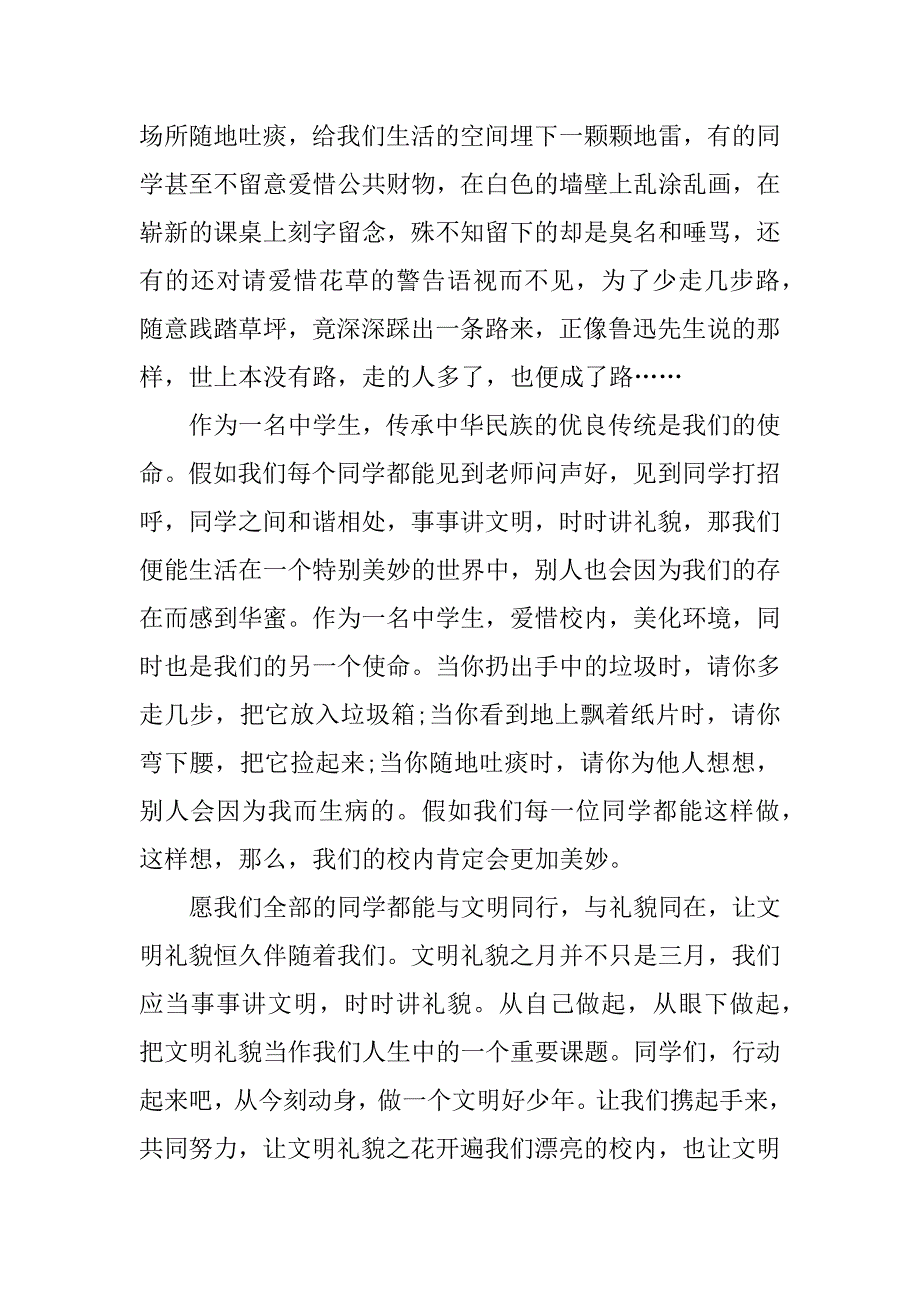 场所随地吐痰，给我们生活的空间埋下一颗颗地雷，有的同学甚至不留意爱惜公共财物，在白色的墙壁上乱涂乱画，在崭新的课桌上刻字留念，殊不知留下的却是臭名和唾骂，还有的还对请爱惜花草的警告语视而不见，为了少走几步路，随意践踏草坪，竟深深踩出一条路来，正像鲁迅先生说的那样，世上本没有路，走的人多了，也便成了路……

作为一名中学生，传承中华民族的优良传统是我们的使命。假如我们每个同学都能见到老师问声好，见到同学打招呼，同学之间和谐相处，事事讲文明，时时讲礼貌，那我们便能生活在一个特别美妙的世界中，别人也会因为我们的存在而感到华蜜。作为一名中学生，爱惜校内，美化环境，同时也是我们的另一个使命。当你扔出手中的垃圾时，请你多走几步，把它放入垃圾箱;当你看到地上飘着纸片时，请你弯下腰，把它捡起来;当你随地吐痰时，请你为他人想想，别人会因为我而生病的。假如我们每一位同学都能这样做，这样想，那么，我们的校内肯定会更加美妙。

愿我们全部的同学都能与文明同行，与礼貌同在，让文明礼貌恒久伴随着我们。文明礼貌之月并不只是三月，我们应当事事讲文明，时时讲礼貌。从自己做起，从眼下做起，把文明礼貌当作我们人生中的一个重要课题。同学们，行动起来吧，从今刻动身，做一个文明好少年。让我们携起手来，共同努力，让文明礼貌之花开遍我们漂亮的校内，也让文明